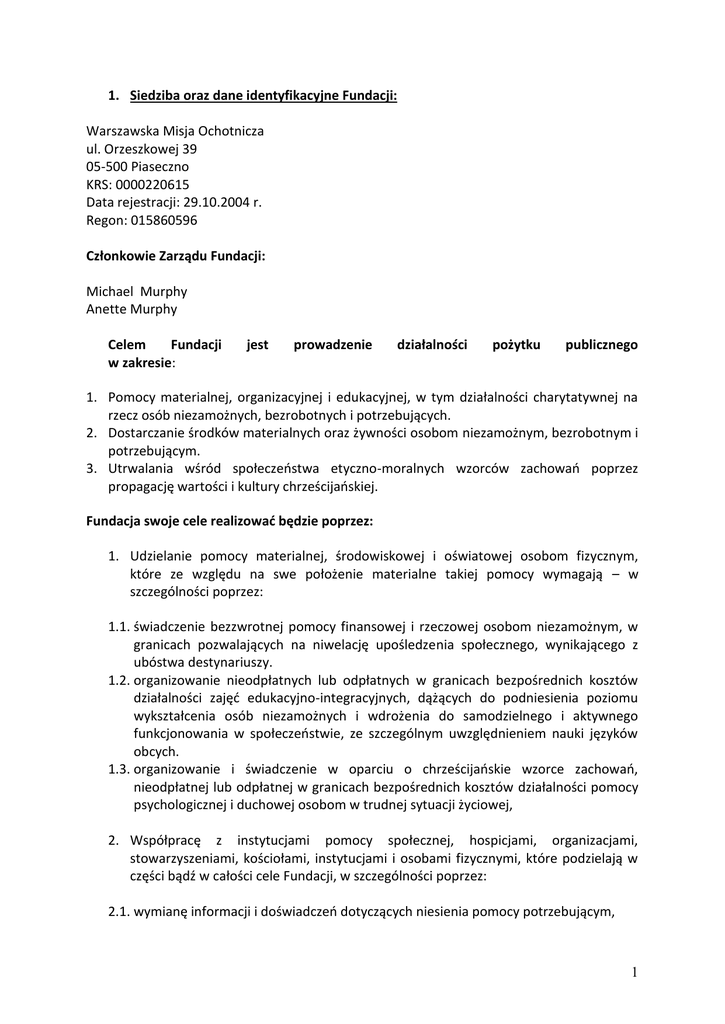 1. Siedziba oraz dane identyfikacyjne Fundacji:

Warszawska Misja Ochotnicza
ul. Orzeszkowej 39
05-500 Piaseczno
KRS: 0000220615
Data rejestracji: 29.10.2004 r.
Regon: 015860596

Członkowie Zarządu Fundacji:

Michael Murphy
Anette Murphy

Celem Fundacji jest prowadzenie działalności pożytku publicznego w zakresie:

1. Pomocy materialnej, organizacyjnej i edukacyjnej, w tym działalności charytatywnej na rzecz osób niezamożnych, bezrobotnych i potrzebujących.
2. Dostarczanie środków materialnych oraz żywności osobom niezamożnym, bezrobotnym i potrzebującym.
3. Utrwalania wśród społeczeństwa etyczno-moralnych wzorców zachowań poprzez propagację wartości i kultury chrześcijańskiej.

Fundacja swoje cele realizować będzie poprzez:

1. Udzielanie pomocy materialnej, środowiskowej i oświatowej osobom fizycznym, które ze względu na swe położenie materialne takiej pomocy wymagają – w szczególności poprzez:

1.1. świadczenie bezzwrotnej pomocy finansowej i rzeczowej osobom niezamożnym, w granicach pozwalających na niwelację upośledzenia społecznego, wynikającego z ubóstwa destynariuszy.
1.2. organizowanie nieodpłatnych lub odpłatnych w granicach bezpośrednich kosztów działalności zajęć edukacyjno-integracyjnych, dążących do podniesienia poziomu wykształcenia osób niezamożnych i wdrożenia do samodzielnego i aktywnego funkcjonowania w społeczeństwie, ze szczególnym uwzględnieniem nauki języków obcych.
1.3. organizowanie i świadczenie w oparciu o chrześcijańskie wzorce zachowań, nieodpłatnej lub odpłatnej w granicach bezpośrednich kosztów działalności pomocy psychologicznej i duchowej osobom w trudnej sytuacji życiowej,

2. Współpracę z instytucjami pomocy społecznej, hospicjami, organizacjami, stowarzyszeniami, kościołami, instytucjami i osobami fizycznymi, które podzielają w części bądź w całości cele Fundacji, w szczególności poprzez:

2.1. wymianę informacji i doświadczeń dotyczących niesienia pomocy potrzebującym,

1